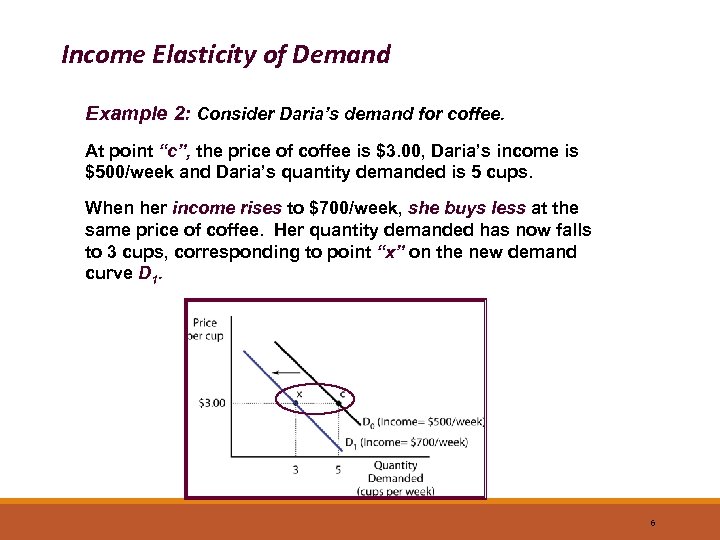 Income Elasticity of Demand

Example 2: Consider Daria's demand for coffee.

At point "c", the price of coffee is \$3.00, Daria's income is \$500/week and Daria's quantity demanded is 5 cups.

When her income rises to \$700/week, she buys less at the same price of coffee. Her quantity demanded has now falls to 3 cups, corresponding to point "x" on the new demand curve $D_1$.

Price per cup

\$3.00

x

c

$D_0$ (Income= \$500/week)

$D_1$ (Income= \$700/week)

3

5

Quantity Demanded (cups per week)

6